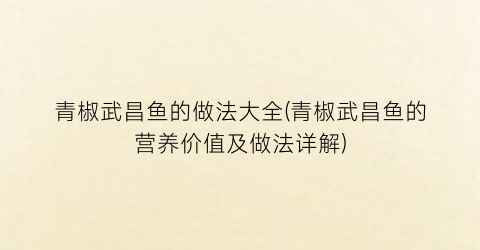 青椒武昌鱼的做法大全(青椒武昌鱼的营养价值及做法详解)